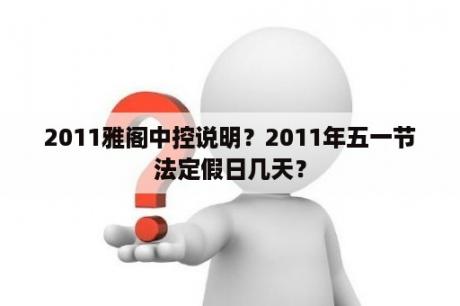 2011雅阁中控说明？2011年五一节法定假日几天？